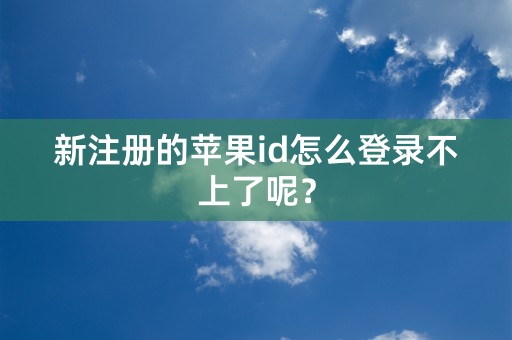 新注册的苹果id怎么登录不上了呢？